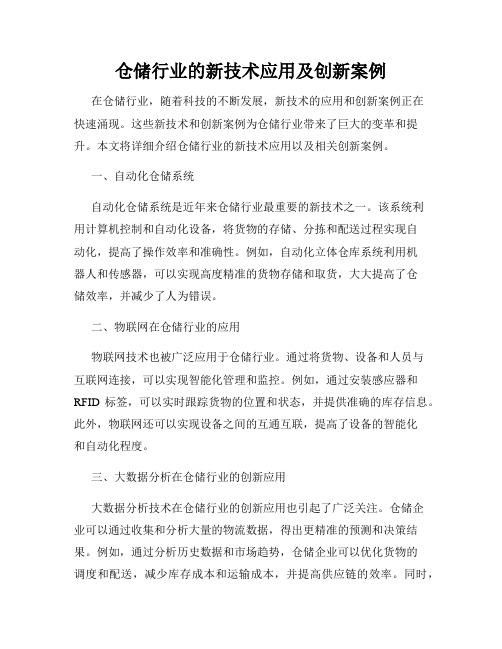 仓储行业的新技术应用及创新案例

在仓储行业，随着科技的不断发展，新技术的应用和创新案例正在快速涌现。这些新技术和创新案例为仓储行业带来了巨大的变革和提升。本文将详细介绍仓储行业的新技术应用以及相关创新案例。

一、自动化仓储系统

自动化仓储系统是近年来仓储行业最重要的新技术之一。该系统利用计算机控制和自动化设备，将货物的存储、分拣和配送过程实现自动化，提高了操作效率和准确性。例如，自动化立体仓库系统利用机器人和传感器，可以实现高度精准的货物存储和取货，大大提高了仓储效率，并减少了人为错误。

二、物联网在仓储行业的应用

物联网技术也被广泛应用于仓储行业。通过将货物、设备和人员与互联网连接，可以实现智能化管理和监控。例如，通过安装感应器和RFID 标签，可以实时跟踪货物的位置和状态，并提供准确的库存信息。此外，物联网还可以实现设备之间的互通互联，提高了设备的智能化和自动化程度。

三、大数据分析在仓储行业的创新应用

大数据分析技术在仓储行业的创新应用也引起了广泛关注。仓储企业可以通过收集和分析大量的物流数据，得出更精准的预测和决策结果。例如，通过分析历史数据和市场趋势，仓储企业可以优化货物的调度和配送，减少库存成本和运输成本，并提高供应链的效率。同时，